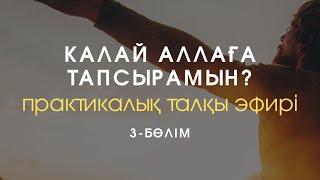 КАЛАЙ АЛЛАҒА ТАПСЫРАМЫН?
практикалық талқы эфирі
3-БӨЛІМ